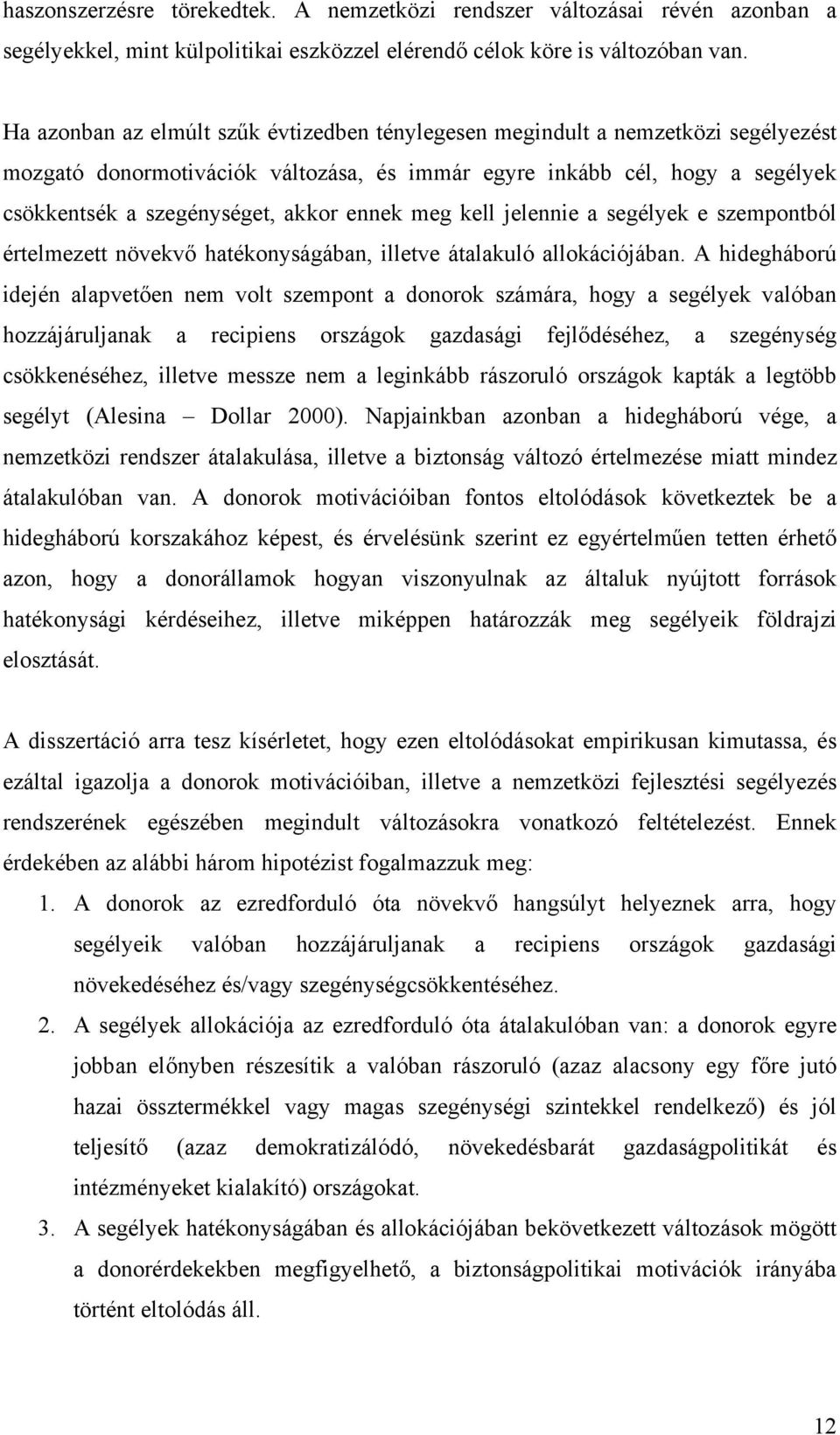 haszonszerzésre törekedtek. A nemzetközi rendszer változásai révén azonban a segélyekkel, mint külpolitikai eszközzel elérendő célok köre is változóban van.

Ha azonban az elmúlt szűk évtizedben ténylegesen megindult a nemzetközi segélyezést mozgató donormotivációk változása, és immár egyre inkább cél, hogy a segélyek csökkentsék a szegénységet, akkor ennek meg kell jelennie a segélyek e szempontból értelmezett növekvő hatékonyságában, illetve átalakuló allokációjában. A hidegháború idején alapvetően nem volt szempont a donorok számára, hogy a segélyek valóban hozzájáruljanak a recipiens országok gazdasági fejlődéséhez, a szegénység csökkenéséhez, illetve messze nem a leginkább rászoruló országok kapták a legtöbb segélyt (Alesina – Dollar 2000). Napjainkban azonban a hidegháború vége, a nemzetközi rendszer átalakulása, illetve a biztonság változó értelmezése miatt mindez átalakulóban van. A donorok motivációiban fontos eltolódások következtek be a hidegháború korszakához képest, és érvelésünk szerint ez egyértelműen tetten érhető azon, hogy a donorállamok hogyan viszonyulnak az általuk nyújtott források hatékonysági kérdéseihez, illetve miképpen határozzák meg segélyeik földrajzi elosztását.

A disszertáció arra tesz kísérletet, hogy ezen eltolódásokat empirikusan kimutassa, és ezáltal igazolja a donorok motivációiban, illetve a nemzetközi fejlesztési segélyezés rendszerének egészében megindult változásokra vonatkozó feltételezést. Ennek érdekében az alábbi három hipotézist fogalmazzuk meg:

1. A donorok az ezredforduló óta növekvő hangsúlyt helyeznek arra, hogy segélyeik valóban hozzájáruljanak a recipiens országok gazdasági növekedéséhez és/vagy szegénységcsökkentéséhez.
2. A segélyek allokációja az ezredforduló óta átalakulóban van: a donorok egyre jobban előnyben részesítik a valóban rászoruló (azaz alacsony egy főre jutó hazai össztermékkel vagy magas szegénységi szintekkel rendelkező) és jól teljesítő (azaz demokratizálódó, növekedésbarát gazdaságpolitikát és intézményeket kialakító) országokat.
3. A segélyek hatékonyságában és allokációjában bekövetkezett változások mögött a donorérdekekben megfigyelhető, a biztonságpolitikai motivációk irányába történt eltolódás áll.

12